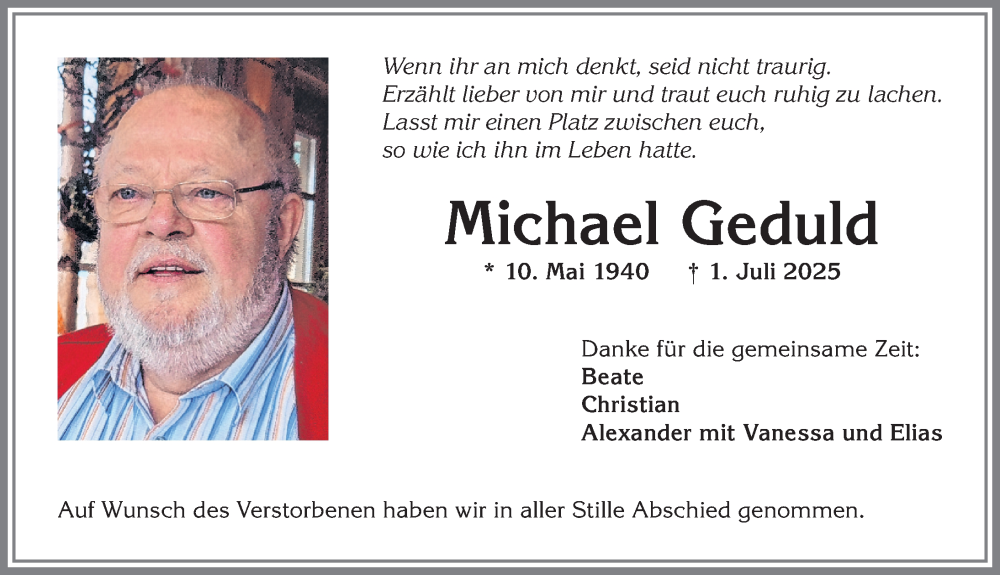 Wenn ihr an mich denkt, seid nicht traurig.
Erzählt lieber von mir und traut euch ruhig zu lachen.
Lasst mir einen Platz zwischen euch,
so wie ich ihn im Leben hatte.

Michael Geduld

* 10. Mai 1940 † 1. Juli 2025

Danke für die gemeinsame Zeit:
Beate
Christian
Alexander mit Vanessa und Elias

Auf Wunsch des Verstorbenen haben wir in aller Stille Abschied genommen.